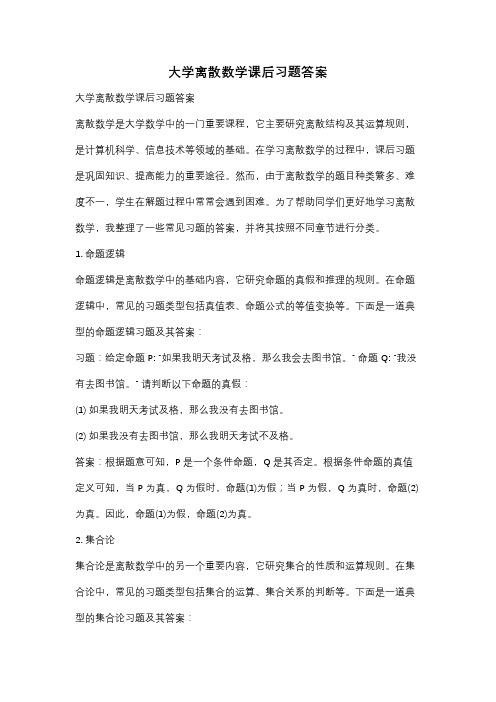 大学离散数学课后习题答案

大学离散数学课后习题答案

离散数学是大学数学中的一门重要课程，它主要研究离散结构及其运算规则，是计算机科学、信息技术等领域的基础。在学习离散数学的过程中，课后习题是巩固知识、提高能力的重要途径。然而，由于离散数学的题目种类繁多、难度不一，学生在解题过程中常常会遇到困难。为了帮助同学们更好地学习离散数学，我整理了一些常见习题的答案，并将其按照不同章节进行分类。

1. 命题逻辑

命题逻辑是离散数学中的基础内容，它研究命题的真假和推理的规则。在命题逻辑中，常见的习题类型包括真值表、命题公式的等值变换等。下面是一道典型的命题逻辑习题及其答案：

习题：给定命题 P: "如果我明天考试及格，那么我会去图书馆。" 命题 Q: "我没有去图书馆。" 请判断以下命题的真假：

(1) 如果我明天考试及格，那么我没有去图书馆。

(2) 如果我没有去图书馆，那么我明天考试不及格。

答案：根据题意可知，P 是一个条件命题，Q 是其否定。根据条件命题的真值定义可知，当 P 为真、Q 为假时，命题(1)为假；当 P 为假，Q 为真时，命题(2)为真。因此，命题(1)为假，命题(2)为真。

2. 集合论

集合论是离散数学中的另一个重要内容，它研究集合的性质和运算规则。在集合论中，常见的习题类型包括集合的运算、集合关系的判断等。下面是一道典型的集合论习题及其答案：